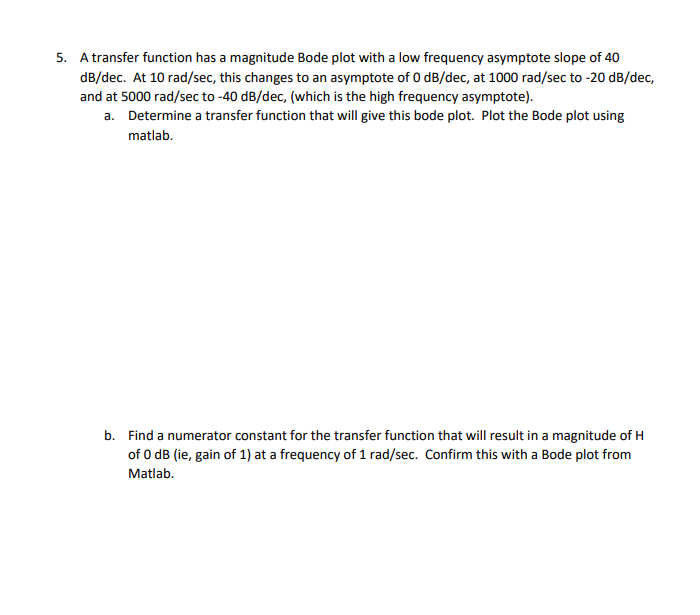 5. A transfer function has a magnitude Bode plot with a low frequency asymptote slope of 40 dB/dec. At 10 rad/sec, this changes to an asymptote of 0 dB/dec, at 1000 rad/sec to -20 dB/dec, and at 5000 rad/sec to -40 dB/dec, (which is the high frequency asymptote).

a. Determine a transfer function that will give this bode plot. Plot the Bode plot using matlab.

b. Find a numerator constant for the transfer function that will result in a magnitude of H of 0 dB (ie, gain of 1) at a frequency of 1 rad/sec. Confirm this with a Bode plot from Matlab.